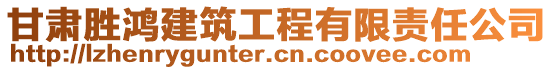 甘肃胜鸿建筑工程有限责任公司
http://lzhenrygunter.cn.coovee.com